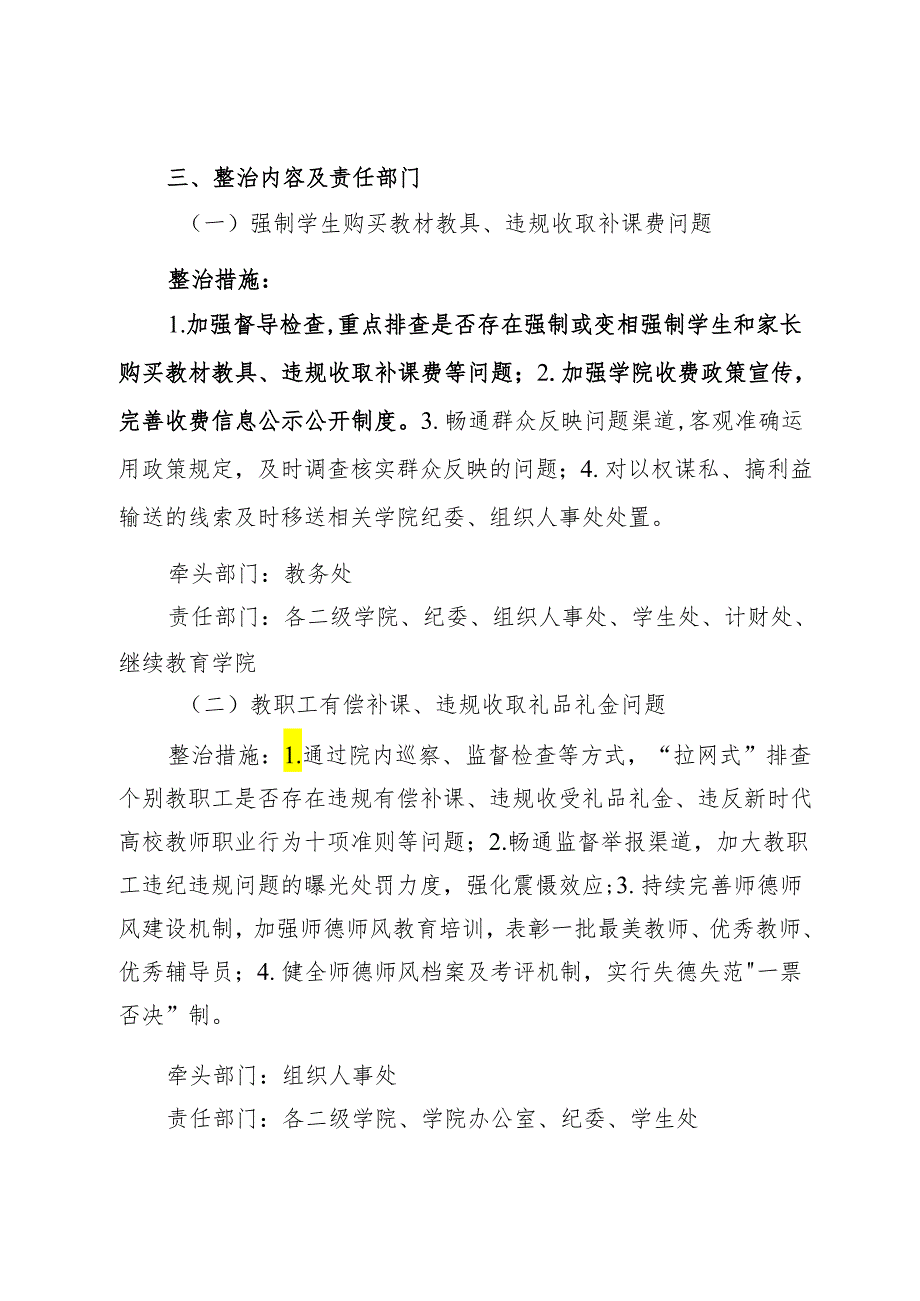 三、整治内容及责任部门

（一）强制学生购买教材教具、违规收取补课费问题

整治措施：

1.加强督导检查，重点排查是否存在强制或变相强制学生和家长购买教材教具、违规收取补课费等问题；2.加强学院收费政策宣传，完善收费信息公示公开制度。3.畅通群众反映问题渠道，客观准确运用政策规定，及时调查核实群众反映的问题；4.对以权谋私、搞利益输送的线索及时移送相关学院纪委、组织人事处处置。

牵头部门：教务处

责任部门：各二级学院、纪委、组织人事处、学生处、计财处、继续教育学院

（二）教职工有偿补课、违规收取礼品礼金问题

整治措施：1.通过院内巡察、监督检查等方式，“拉网式”排查个别教职工是否存在违规有偿补课、违规收受礼品礼金、违反新时代高校教师职业行为十项准则等问题；2.畅通监督举报渠道，加大教职工违纪违规问题的曝光处罚力度，强化震慑效应；3.持续完善师德师风建设机制，加强师德师风教育培训，表彰一批最美教师、优秀教师、优秀辅导员；4.健全师德师风档案及考评机制，实行失德失范"一票否决”制。

牵头部门：组织人事处

责任部门：各二级学院、学院办公室、纪委、学生处